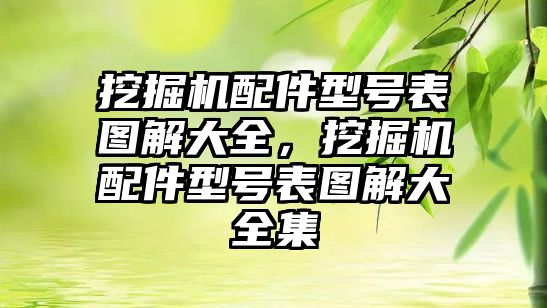 挖掘机配件型号表图解大全，挖掘机配件型号表图解大全集